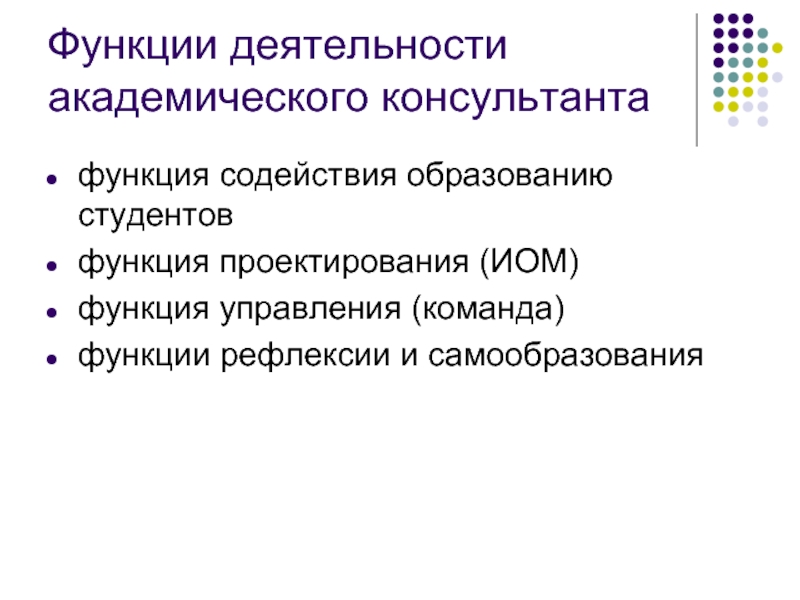 Функции деятельности академического консультанта

• функция содействия образованию студентов
• функция проектирования (ИОМ)
• функция управления (команда)
• функции рефлексии и самообразования